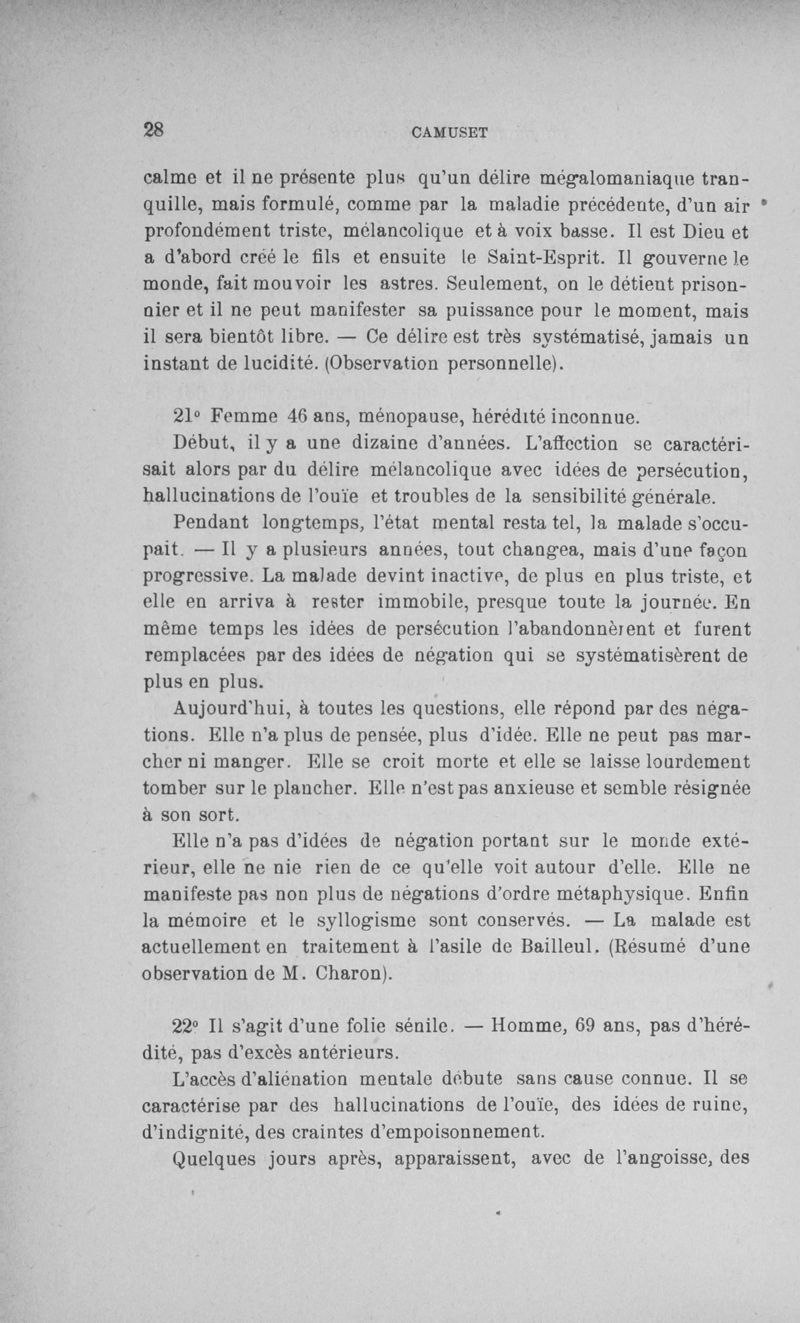 28 CAMUSET

calme et il ne présente plus qu'un délire mégalomaniaque tranquille, mais formulé, comme par la maladie précédente, d'un air profondément triste, mélancolique et à voix basse. Il est Dieu et a d'abord créé le fils et ensuite le Saint-Esprit. Il gouverne le monde, fait mouvoir les astres. Seulement, on le détient prisonnier et il ne peut manifester sa puissance pour le moment, mais il sera bientôt libre. — Ce délire est très systématisé, jamais un instant de lucidité. (Observation personnelle).

21° Femme 46 ans, ménopause, hérédité inconnue.

Début, il y a une dizaine d'années. L'affection se caractérisait alors par du délire mélancolique avec idées de persécution, hallucinations de l'ouïe et troubles de la sensibilité générale.

Pendant longtemps, l'état mental resta tel, la malade s'occupait. — Il y a plusieurs années, tout changea, mais d'une façon progressive. La malade devint inactive, de plus en plus triste, et elle en arriva à rester immobile, presque toute la journée. En même temps les idées de persécution l'abandonnèrent et furent remplacées par des idées de négation qui se systématisèrent de plus en plus.

Aujourd'hui, à toutes les questions, elle répond par des négations. Elle n'a plus de pensée, plus d'idée. Elle ne peut pas marcher ni manger. Elle se croit morte et elle se laisse lourdement tomber sur le plancher. Elle n'est pas anxieuse et semble résignée à son sort.

Elle n'a pas d'idées de négation portant sur le monde extérieur, elle ne nie rien de ce qu'elle voit autour d'elle. Elle ne manifeste pas non plus de négations d'ordre métaphysique. Enfin la mémoire et le syllogisme sont conservés. — La malade est actuellement en traitement à l'asile de Bailleul. (Résumé d'une observation de M. Charon).

22° Il s'agit d'une folie sénile. — Homme, 69 ans, pas d'hérédité, pas d'excès antérieurs.

L'accès d'aliénation mentale débute sans cause connue. Il se caractérise par des hallucinations de l'ouïe, des idées de ruine, d'indignité, des craintes d'empoisonnement.

Quelques jours après, apparaissent, avec de l'angoisse, des